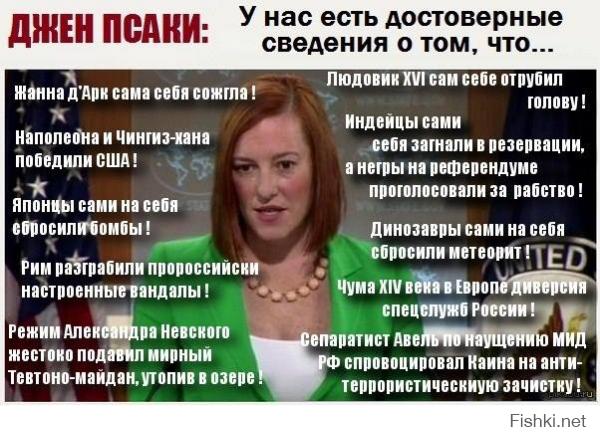 ДЖЕН ПСАКИ: У нас есть достоверные сведения о том, что...

Жанна д'Арк сама себя сожгла !

Наполеона и Чингиз-хана победили США !

Японцы сами на себя сбросили бомбы !

Рим разграбили пророссийски настроенные вандалы !

Режим Александра Невского жестоко подавил мирный Тевтоно-майдан, утопив в озере !

Людовик XVI сам себе отрубил голову !

Индейцы сами себя загнали в резервации, а негры на референдуме проголосовали за рабство !

Динозавры сами на себя сбросили метеорит !

Чума XIV века в Европе диверсия спецслужб России !

Сепаратист Авель по наущению МИД РФ спровоцировал Каина на анти-террористическиую зачистку !

UNITED

Fishki.net